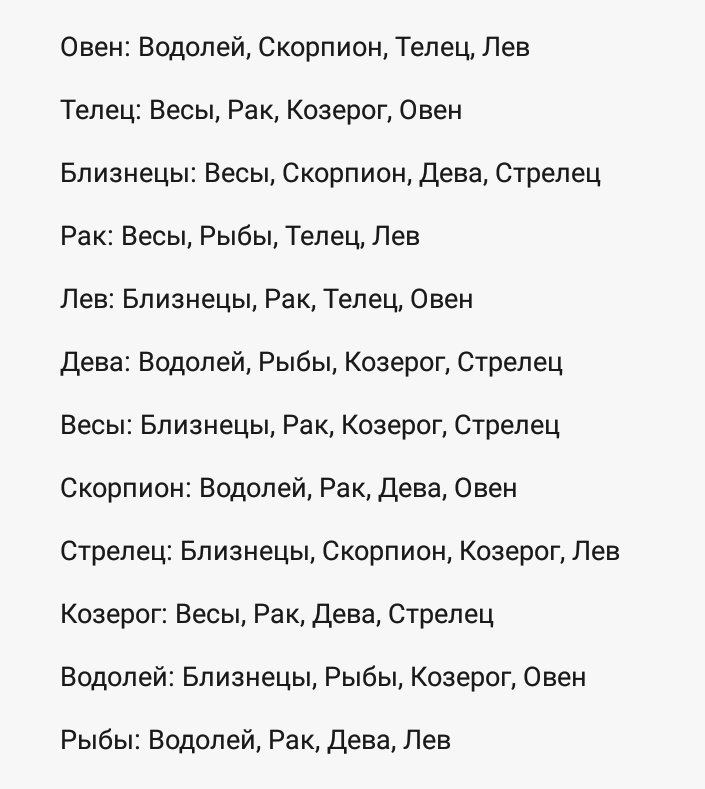 Овен: Водолей, Скорпион, Телец, Лев

Телец: Весы, Рак, Козерог, Овен

Близнецы: Весы, Скорпион, Дева, Стрелец

Рак: Весы, Рыбы, Телец, Лев

Лев: Близнецы, Рак, Телец, Овен

Дева: Водолей, Рыбы, Козерог, Стрелец

Весы: Близнецы, Рак, Козерог, Стрелец

Скорпион: Водолей, Рак, Дева, Овен

Стрелец: Близнецы, Скорпион, Козерог, Лев

Козерог: Весы, Рак, Дева, Стрелец

Водолей: Близнецы, Рыбы, Козерог, Овен

Рыбы: Водолей, Рак, Дева, Лев